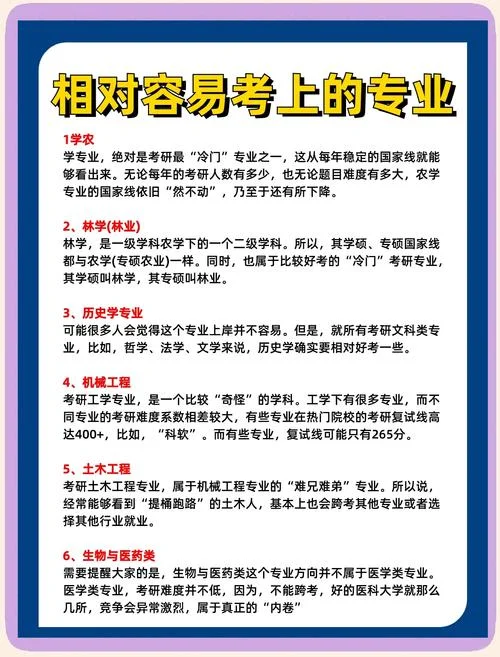 相对容易考上的专业

1学农
学专业，绝对是考研最“冷门”专业之一，这从每年稳定的国家线就能够看出来。无论每年的考研人数有多少，也无论题目难度有多大，农学专业的国家线依旧“然不动”，乃至于还有所下降。

2、林学(林业)
林学，是一级学科农学下的一个二级学科。所以，其学硕、专硕国家线都与农学(专硕农业)一样。同时，也属于比较好考的“冷门”考研专业，其学硕叫林学，其专硕叫林业。

3、历史学专业
可能很多人会觉得这个专业上岸并不容易。但是，就所有考研文科类专业，比如，哲学、法学、文学来说，历史学确实要相对好考一些。

4、机械工程
考研工学专业，是一个比较“奇怪”的学科。工学下有很多专业，而不同专业的考研难度系数相差较大，有些专业在热门院校的考研复试线高达400+，比如，“科软”。而有些专业，复试线可能只有265分。

5、土木工程
考研土木工程专业，属于机械工程专业的“难兄难弟”专业。所以说，经常能够看到“提桶跑路”的土木人，基本上也会跨考其他专业或者选择其他行业就业。

6、生物与医药类
需要提醒大家的是，生物与医药类这个专业方向并不属于医学类专业。医学类专业，考研难度并不低，因为，不能跨考，好的医科大学就那么几所，竞争会异常激烈，属于真正的“内卷”